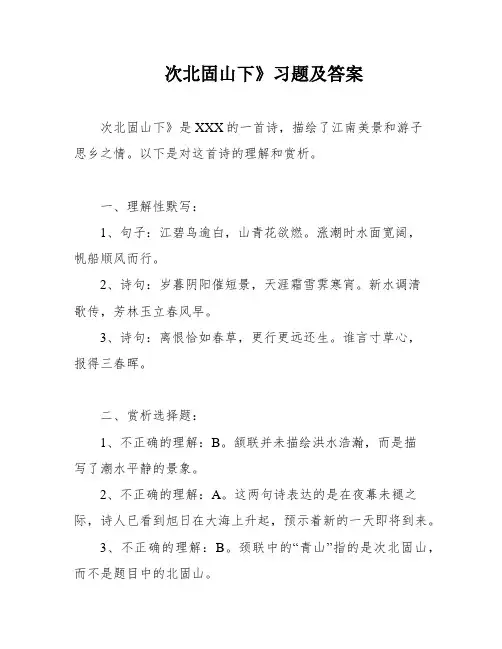 次北固山下》习题及答案

次北固山下》是XXX的一首诗，描绘了江南美景和游子思乡之情。以下是对这首诗的理解和赏析。

一、理解性默写：

1、句子：江碧鸟逾白，山青花欲燃。涨潮时水面宽阔，帆船顺风而行。

2、诗句：岁暮阴阳催短景，天涯霜雪霁寒宵。新水调清歌传，芳林玉立春风早。

3、诗句：离恨恰如春草，更行更远还生。谁言寸草心，报得三春晖。

二、赏析选择题：

1、不正确的理解：B。颔联并未描绘洪水浩瀚，而是描写了潮水平静的景象。

2、不正确的理解：A。这两句诗表达的是在夜幕未褪之际，诗人已看到旭日在大海上升起，预示着新的一天即将到来。

3、不正确的理解：B。颈联中的“青山”指的是次北固山，而不是题目中的北固山。